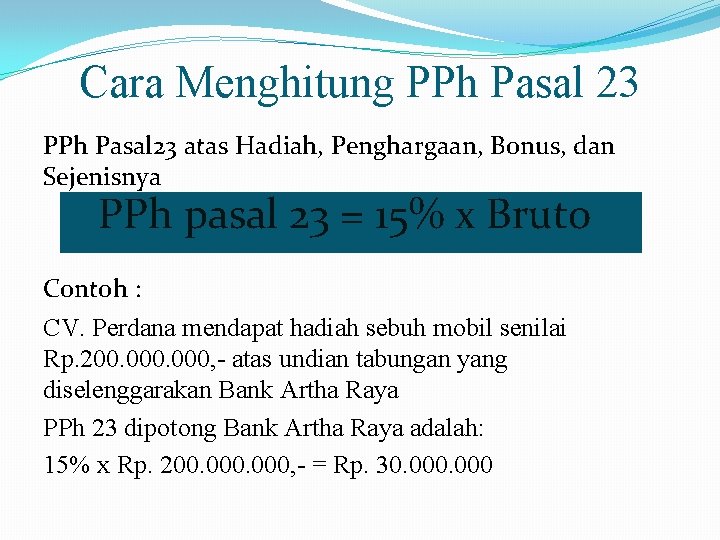 Cara Menghitung PPh Pasal 23

PPh Pasal23 atas Hadiah, Penghargaan, Bonus, dan Sejenisnya

PPh pasal 23 = 15% x Bruto

Contoh :

CV. Perdana mendapat hadiah sebuh mobil senilai Rp.200.000.000,- atas undian tabungan yang diselenggarakan Bank Artha Raya

PPh 23 dipotong Bank Artha Raya adalah:

15% x Rp. 200.000.000,- = Rp. 30.000.000